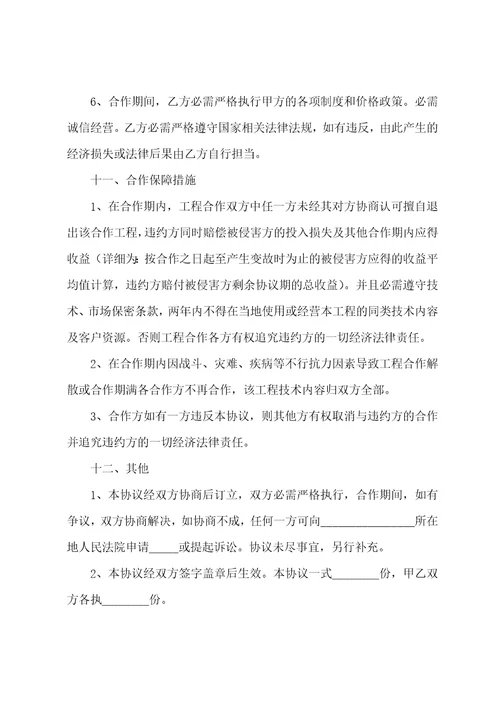 6、合作期间，乙方必需严格执行甲方的各项制度和价格政策。必需诚信经营。乙方必需严格遵守国家相关法律法规，如有违反，由此产生的经济损失或法律后果由乙方自行担当。

十一、合作保障措施

1、在合作期内，工程合作双方中任一方未经其对方协商认可擅自退出该合作工程，违约方同时赔偿被侵害方的投入损失及其他合作期内应得收益（详细为：按合作之日起至产生变故时为止的被侵害方应得的收益平均值计算，违约方赔付被侵害方剩余协议期的总收益）。并且必需遵守技术、市场保密条款，两年内不得在当地使用或经营本工程的同类技术内容及客户资源。否则工程合作各方有权追究违约方的一切经济法律责任。

2、在合作期内因战斗、灾难、疾病等不行抗力因素导致工程合作解散或合作期满各合作方不再合作，该工程技术内容归双方全部。

3、合作方如有一方违反本协议，则其他方有权取消与违约方的合作并追究违约方的一切经济法律责任。

十二、其他

1、本协议经双方协商后订立，双方必需严格执行，合作期间，如有争议，双方协商解决，如协商不成，任何一方可向________________所在地人民法院申请_____或提起诉讼。协议未尽事宜，另行补充。

2、本协议经双方签字盖章后生效。本协议一式________份，甲乙双方各执________份。